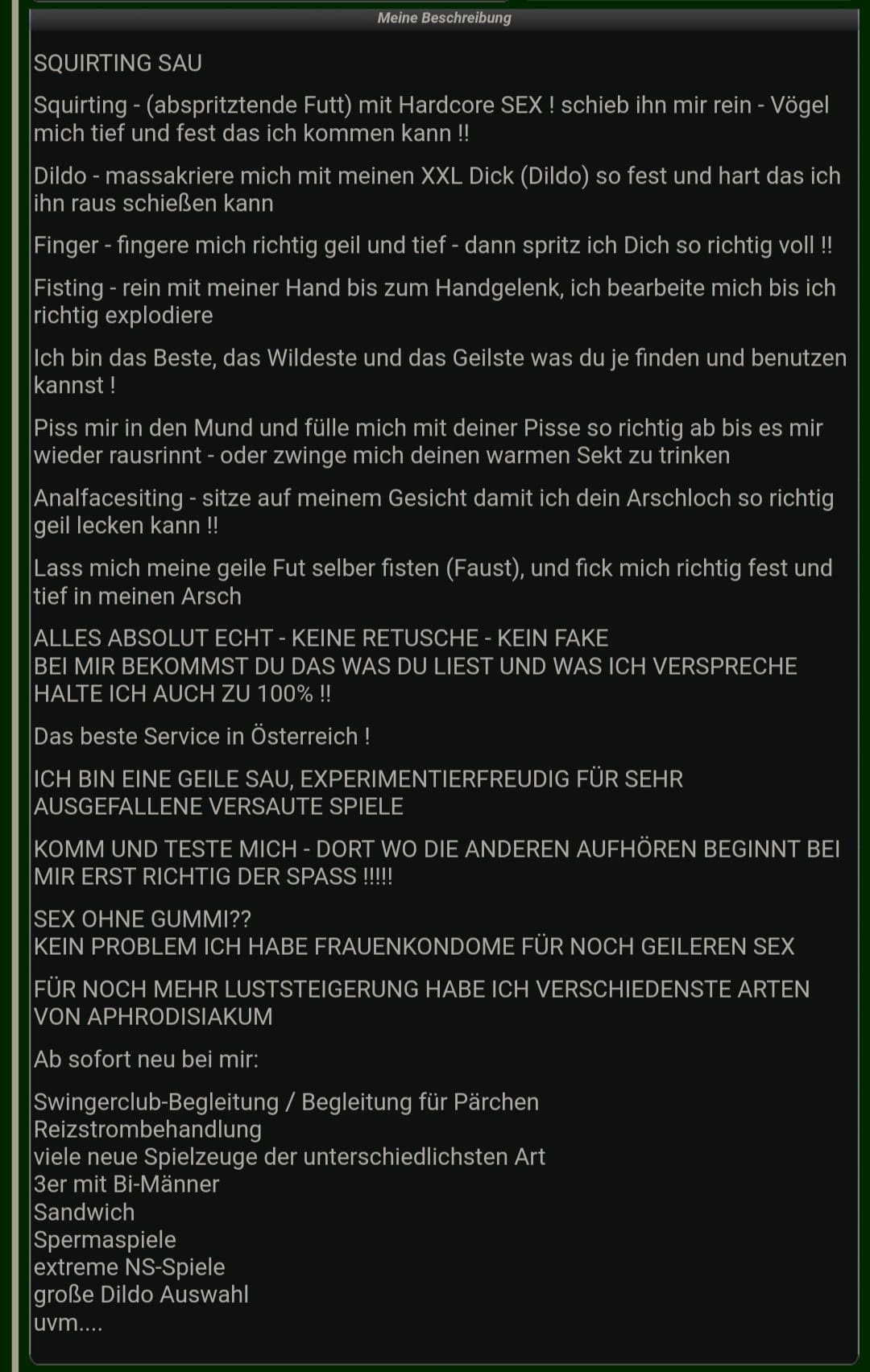 Meine Beschreibung

SQUIRTING SAU

Squirting - (abspritztende Futt) mit Hardcore SEX ! schieb ihn mir rein - Vögel mich tief und fest das ich kommen kann !!

Dildo - massakriere mich mit meinen XXL Dick (Dildo) so fest und hart das ich ihn raus schießen kann

Finger - fingere mich richtig geil und tief - dann spritz ich Dich so richtig voll !!

Fisting - rein mit meiner Hand bis zum Handgelenk, ich bearbeite mich bis ich richtig explodiere

Ich bin das Beste, das Wildeste und das Geilste was du je finden und benutzen kannst !

Piss mir in den Mund und fülle mich mit deiner Pisse so richtig ab bis es mir wieder rausrinnt - oder zwinge mich deinen warmen Sekt zu trinken

Analfacesiting - sitze auf meinem Gesicht damit ich dein Arschloch so richtig geil lecken kann !!

Lass mich meine geile Fut selber fisten (Faust), und fick mich richtig fest und tief in meinen Arsch

ALLES ABSOLUT ECHT - KEINE RETUSCHE - KEIN FAKE
BEI MIR BEKOMMST DU DAS WAS DU LIEST UND WAS ICH VERSPRECHE HALTE ICH AUCH ZU 100% !!

Das beste Service in Österreich !

ICH BIN EINE GEILE SAU, EXPERIMENTIERFREUDIG FÜR SEHR AUSGEFALLENE VERSAUTE SPIELE

KOMM UND TESTE MICH - DORT WO DIE ANDEREN AUFHÖREN BEGINNT BEI MIR ERST RICHTIG DER SPASS !!!!!

SEX OHNE GUMMI??
KEIN PROBLEM ICH HABE FRAUENKONDOME FÜR NOCH GEILEREN SEX

FÜR NOCH MEHR LUSTSTEIGERUNG HABE ICH VERSCHIEDENSTE ARTEN VON APHRODISIAKUM

Ab sofort neu bei mir:

Swingerclub-Begleitung / Begleitung für Pärchen
Reizstrombehandlung
viele neue Spielzeuge der unterschiedlichsten Art
3er mit Bi-Männer
Sandwich
Spermaspiele
extreme NS-Spiele
große Dildo Auswahl
uvm....